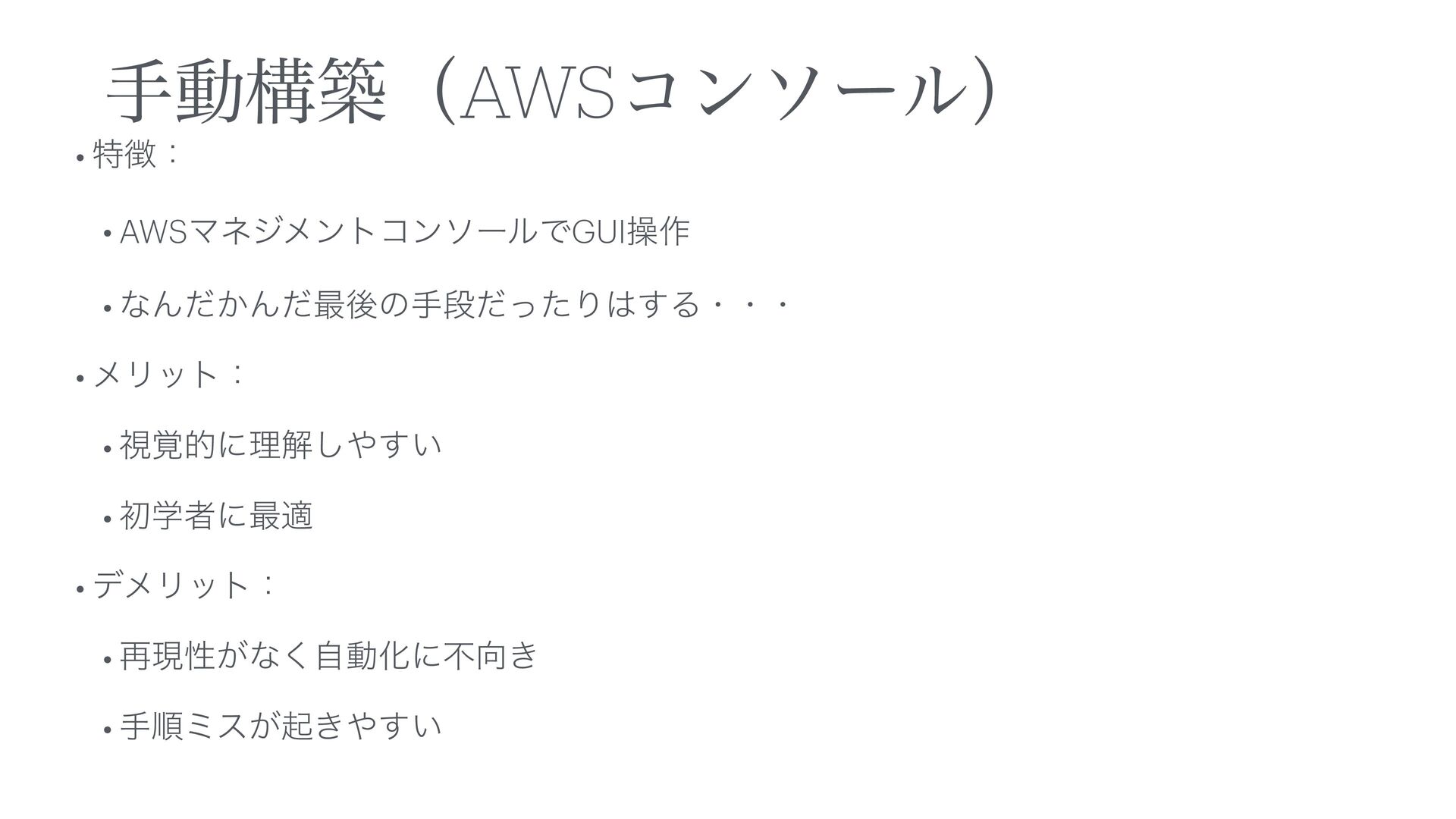 手動構築（AWSコンソール）

• 特徴：

• AWSマネジメントコンソールでGUI操作

• なんだかんだ最後の手段だったりはする・・・

• メリット：

• 視覚的に理解しやすい

• 初学者に最適

• デメリット：

• 再現性がなく自動化に不向き

• 手順ミスが起きやすい